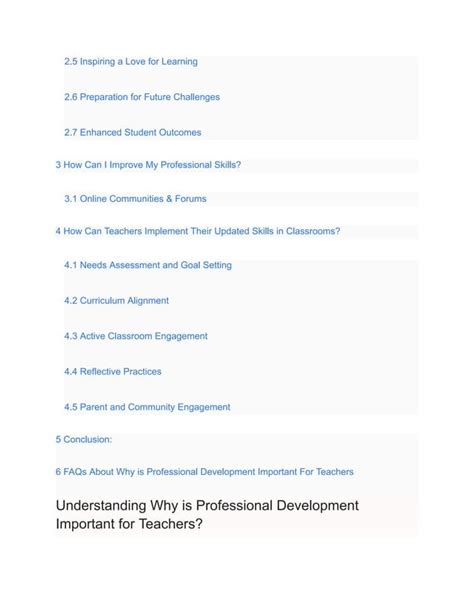 2.5 Inspiring a Love for Learning

2.6 Preparation for Future Challenges

2.7 Enhanced Student Outcomes

3 How Can I Improve My Professional Skills?

3.1 Online Communities & Forums

4 How Can Teachers Implement Their Updated Skills in Classrooms?

4.1 Needs Assessment and Goal Setting

4.2 Curriculum Alignment

4.3 Active Classroom Engagement

4.4 Reflective Practices

4.5 Parent and Community Engagement

5 Conclusion:

6 FAQs About Why is Professional Development Important For Teachers

Understanding Why is Professional Development Important for Teachers?